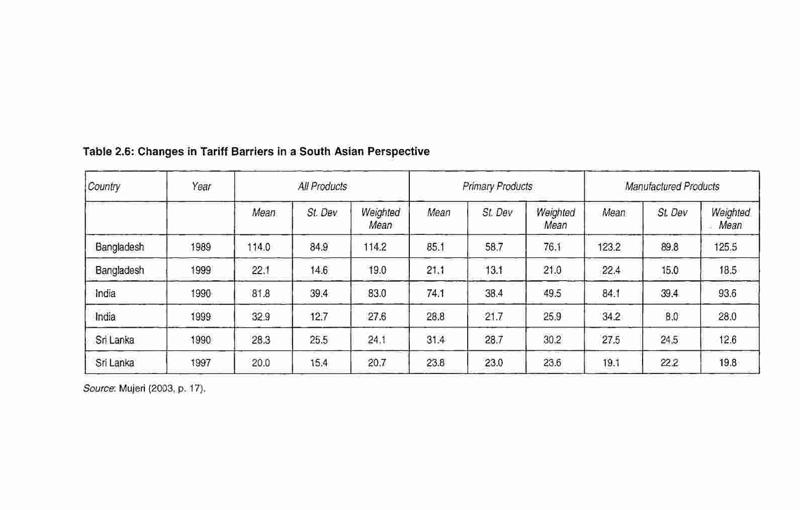 Table 2.6: Changes in Tariff Barriers in a South Asian Perspective

| Country | Year | All Products | | | Primary Products | | | Manufactured Products | | |
|---|---|---|---|---|---|---|---|---|---|---|
| | | Mean | St. Dev | Weighted Mean | Mean | St. Dev | Weighted Mean | Mean | St. Dev | Weighted Mean |
| Bangladesh | 1989 | 114.0 | 84.9 | 114.2 | 85.1 | 58.7 | 76.1 | 123.2 | 89.8 | 125.5 |
| Bangladesh | 1999 | 22.1 | 14.6 | 19.0 | 21.1 | 13.1 | 21.0 | 22.4 | 15.0 | 18.5 |
| India | 1990 | 81.8 | 39.4 | 83.0 | 74.1 | 38.4 | 49.5 | 84.1 | 39.4 | 93.6 |
| India | 1999 | 32.9 | 12.7 | 27.6 | 28.8 | 21.7 | 25.9 | 34.2 | 8.0 | 28.0 |
| Sri Lanka | 1990 | 28.3 | 25.5 | 24.1 | 31.4 | 28.7 | 30.2 | 27.5 | 24.5 | 12.6 |
| Sri Lanka | 1997 | 20.0 | 15.4 | 20.7 | 23.8 | 23.0 | 23.6 | 19.1 | 22.2 | 19.8 |

Source: Mujeri (2003, p. 17).